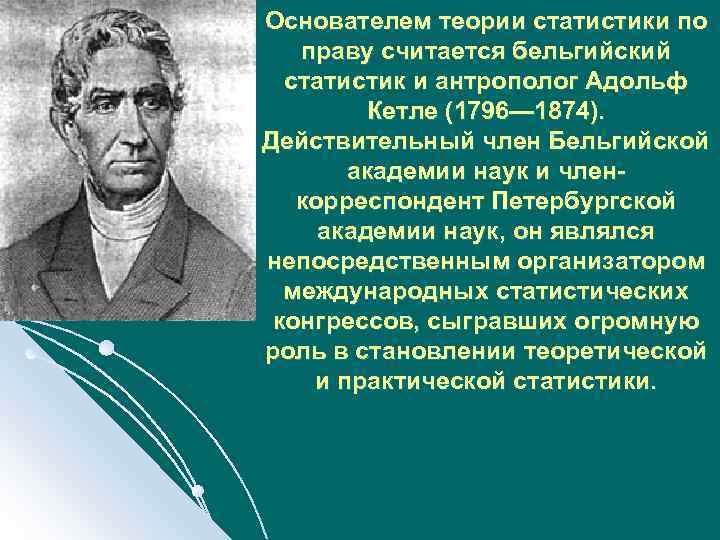 Основателем теории статистики по праву считается бельгийский статистик и антрополог Адольф Кетле (1796—1874). Действительный член Бельгийской академии наук и член-корреспондент Петербургской академии наук, он являлся непосредственным организатором международных статистических конгрессов, сыгравших огромную роль в становлении теоретической и практической статистики.